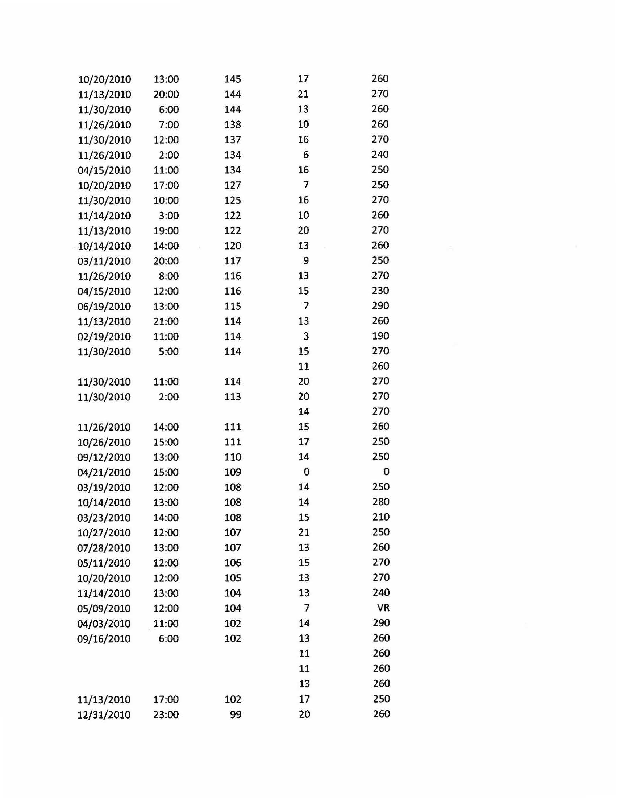 | | | | | |
|---|---|---|---|---|
| 10/20/2010 | 13:00 | 145 | 17 | 260 |
| 11/13/2010 | 20:00 | 144 | 21 | 270 |
| 11/30/2010 | 6:00 | 144 | 13 | 260 |
| 11/26/2010 | 7:00 | 138 | 10 | 260 |
| 11/30/2010 | 12:00 | 137 | 16 | 270 |
| 11/26/2010 | 2:00 | 134 | 6 | 240 |
| 04/15/2010 | 11:00 | 134 | 16 | 250 |
| 10/20/2010 | 17:00 | 127 | 7 | 250 |
| 11/30/2010 | 10:00 | 125 | 16 | 270 |
| 11/14/2010 | 3:00 | 122 | 10 | 260 |
| 11/13/2010 | 19:00 | 122 | 20 | 270 |
| 10/14/2010 | 14:00 | 120 | 13 | 260 |
| 03/11/2010 | 20:00 | 117 | 9 | 250 |
| 11/26/2010 | 8:00 | 116 | 13 | 270 |
| 04/15/2010 | 12:00 | 116 | 15 | 230 |
| 06/19/2010 | 13:00 | 115 | 7 | 290 |
| 11/13/2010 | 21:00 | 114 | 13 | 260 |
| 02/19/2010 | 11:00 | 114 | 3 | 190 |
| 11/30/2010 | 5:00 | 114 | 15 | 270 |
| | | | 11 | 260 |
| 11/30/2010 | 11:00 | 114 | 20 | 270 |
| 11/30/2010 | 2:00 | 113 | 20 | 270 |
| | | | 14 | 270 |
| 11/26/2010 | 14:00 | 111 | 15 | 260 |
| 10/26/2010 | 15:00 | 111 | 17 | 250 |
| 09/12/2010 | 13:00 | 110 | 14 | 250 |
| 04/21/2010 | 15:00 | 109 | 0 | 0 |
| 03/19/2010 | 12:00 | 108 | 14 | 250 |
| 10/14/2010 | 13:00 | 108 | 14 | 280 |
| 03/23/2010 | 14:00 | 108 | 15 | 210 |
| 10/27/2010 | 12:00 | 107 | 21 | 250 |
| 07/28/2010 | 13:00 | 107 | 13 | 260 |
| 05/11/2010 | 12:00 | 106 | 15 | 270 |
| 10/20/2010 | 12:00 | 105 | 13 | 270 |
| 11/14/2010 | 13:00 | 104 | 13 | 240 |
| 05/09/2010 | 12:00 | 104 | 7 | VR |
| 04/03/2010 | 11:00 | 102 | 14 | 290 |
| 09/16/2010 | 6:00 | 102 | 13 | 260 |
| | | | 11 | 260 |
| | | | 11 | 260 |
| | | | 13 | 260 |
| 11/13/2010 | 17:00 | 102 | 17 | 250 |
| 12/31/2010 | 23:00 | 99 | 20 | 260 |